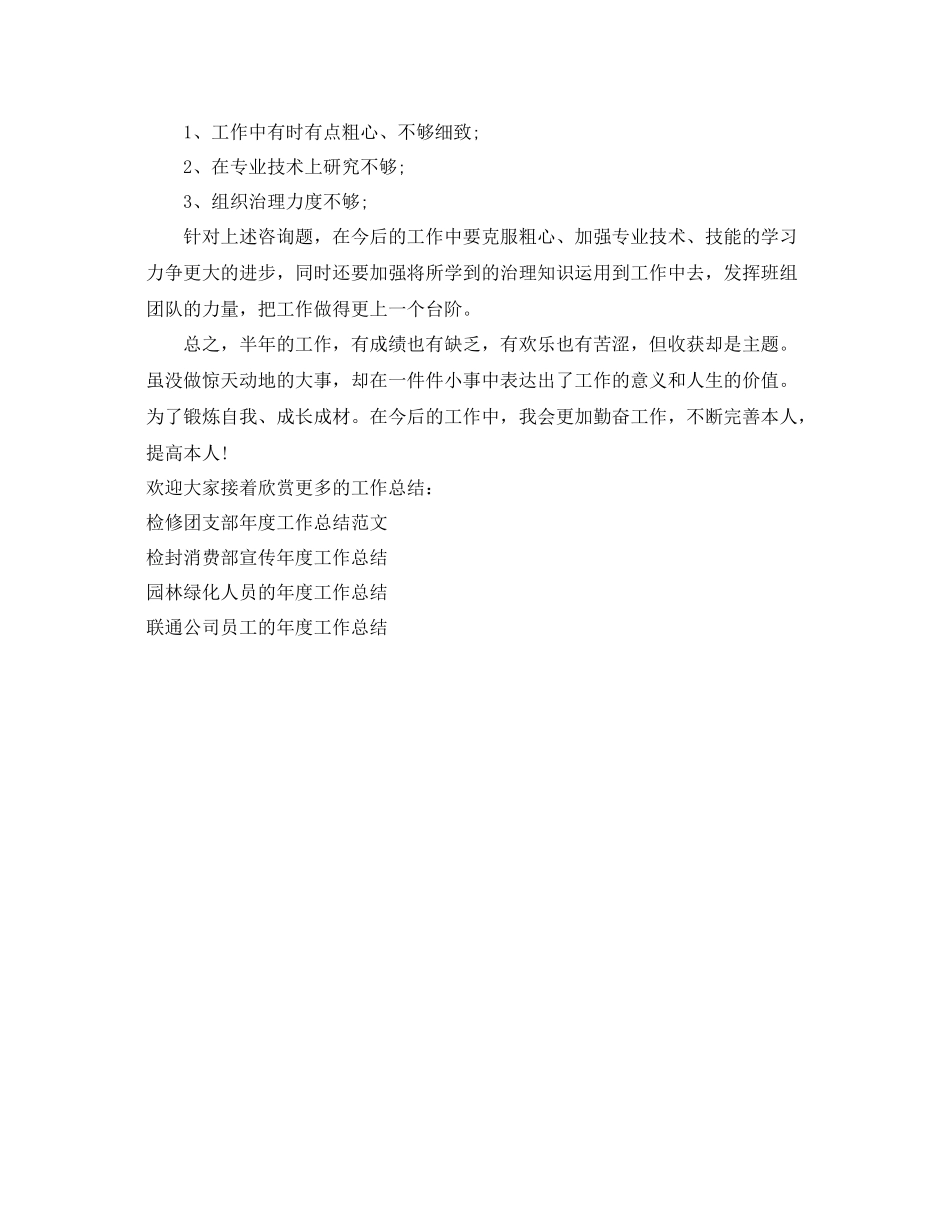 1、工作中有时有点粗心、不够细致;

2、在专业技术上研究不够;

3、组织治理力度不够;

针对上述咨询题，在今后的工作中要克服粗心、加强专业技术、技能的学习力争更大的进步，同时还要加强将所学到的治理知识运用到工作中去，发挥班组团队的力量，把工作做得更上一个台阶。

总之，半年的工作，有成绩也有缺乏，有欢乐也有苦涩，但收获却是主题。虽没做惊天动地的大事，却在一件件小事中表达出了工作的意义和人生的价值。为了锻炼自我、成长成材。在今后的工作中，我会更加勤奋工作，不断完善本人，提高本人!

欢迎大家接着欣赏更多的工作总结:

检修团支部年度工作总结范文

检封消费部宣传年度工作总结

园林绿化人员的年度工作总结

联通公司员工的年度工作总结